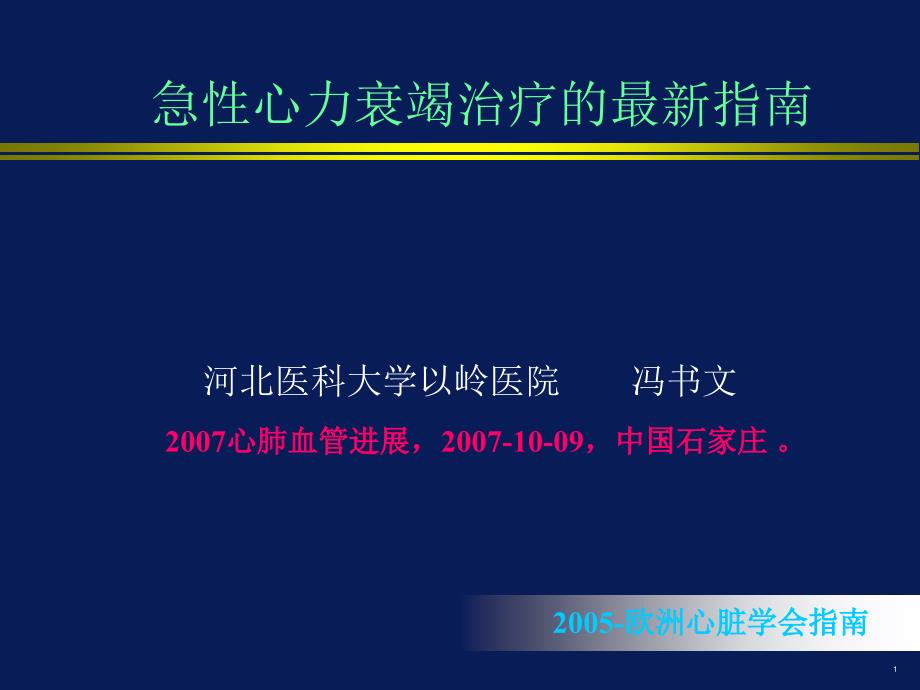 急性心力衰竭治疗的最新指南

河北医科大学以岭医院　　冯书文

2007心肺血管进展，2007-10-09，中国石家庄 。

2005-欧洲心脏学会指南

1